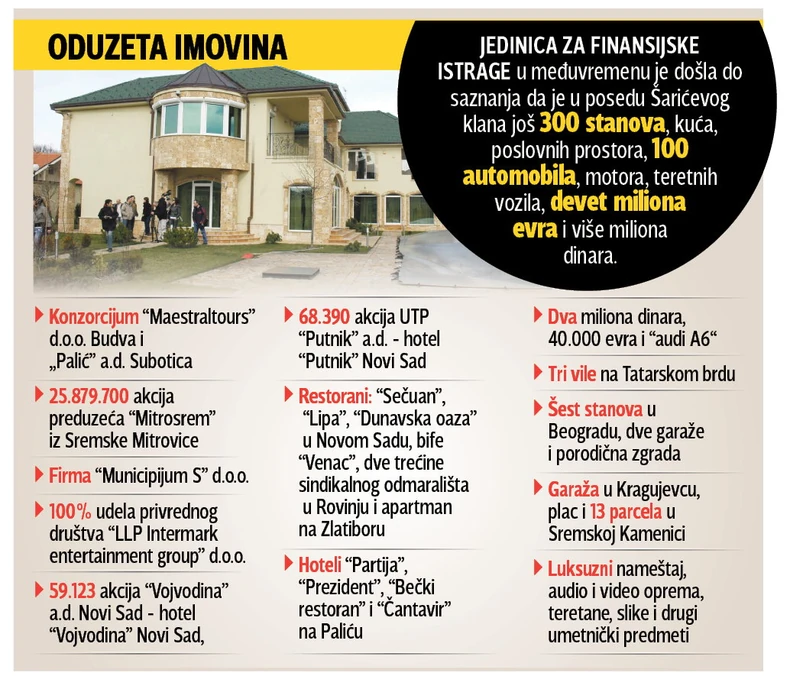 ODUZETA IMOVINA

JEDINICA ZA FINANSIJSKE ISTRAGE u međuvremenu je došla do saznanja da je u posedu Šarićevog klana još 300 stanova, kuća, poslovnih prostora, 100 automobila, motora, teretnih vozila, devet miliona evra i više miliona dinara.

Konzorcijum “Maestraltours” d.o.o. Budva i „Palić” a.d. Subotica

25.879.700 akcija preduzeća “Mitrosrem” iz Sremske Mitrovice

Firma “Municipijum S” d.o.o.

100% udela privrednog društva “LLP Intermark entertainment group” d.o.o.

59.123 akcija “Vojvodina” a.d. Novi Sad - hotel “Vojvodina” Novi Sad,

68.390 akcija UTP “Putnik” a.d. - hotel “Putnik” Novi Sad

Restorani: “Sečuan”, “Lipa”, “Dunavska oaza” u Novom Sadu, bife “Venac”, dve trećine sindikalnog odmarališta u Rovinju i apartman na Zlatiboru

Hoteli “Partija”, “Prezident”, “Bečki restoran” i “Čantavir” na Paliću

Dva miliona dinara, 40.000 evra i “audi A6“

Tri vile na Tatarskom brdu

Šest stanova u Beogradu, dve garaže i porodična zgrada

Garaža u Kragujevcu, plac i 13 parcela u Sremskoj Kamenici

Luksuzni nameštaj, audio i video oprema, teretane, slike i drugi umetnički predmeti